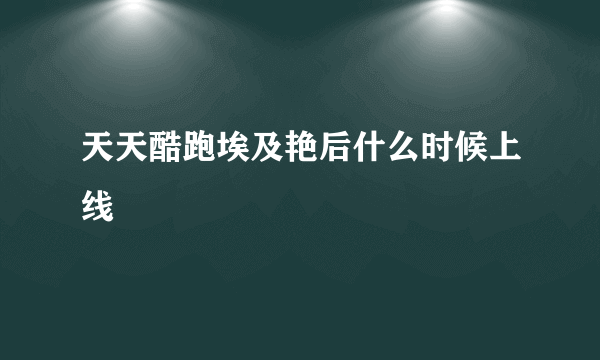 天天酷跑埃及艳后什么时候上线